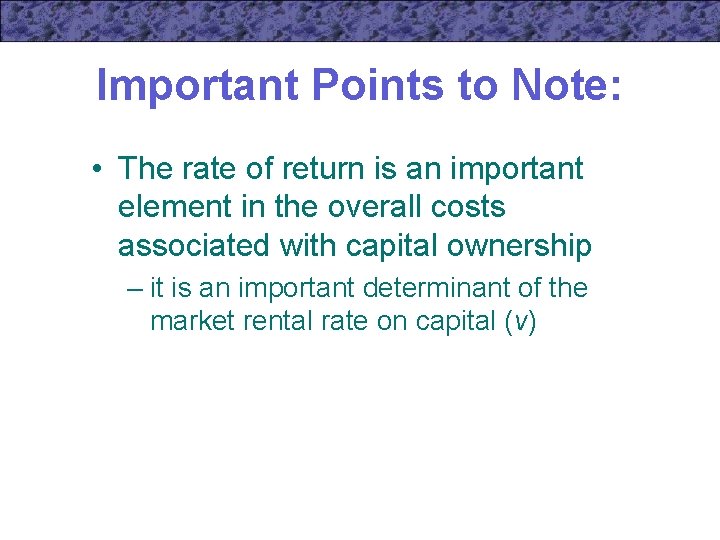 Important Points to Note:

• The rate of return is an important element in the overall costs associated with capital ownership

– it is an important determinant of the market rental rate on capital ($v$)